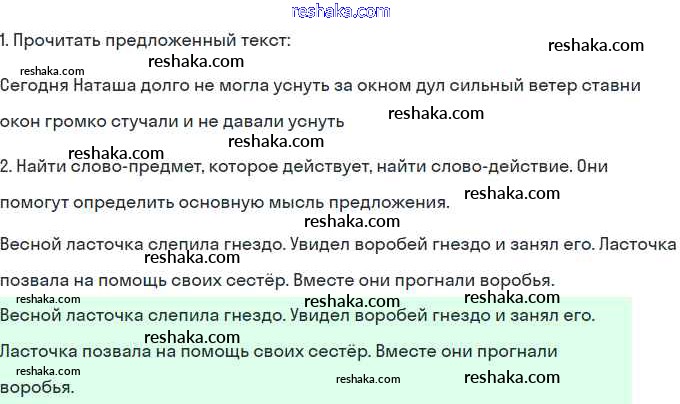 1. Прочитать предложенный текст:

Сегодня Наташа долго не могла уснуть за окном дул сильный ветер ставни окон громко стучали и не давали уснуть

2. Найти слово-предмет, которое действует, найти слово-действие. Они помогут определить основную мысль предложения.

Весной ласточка слепила гнездо. Увидел воробей гнездо и занял его. Ласточка позвала на помощь своих сестёр. Вместе они прогнали воробья.

Весной ласточка слепила гнездо. Увидел воробей гнездо и занял его. Ласточка позвала на помощь своих сестёр. Вместе они прогнали воробья.

reshaka.com